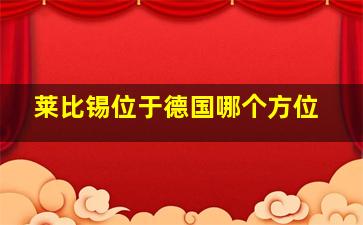 莱比锡位于德国哪个方位